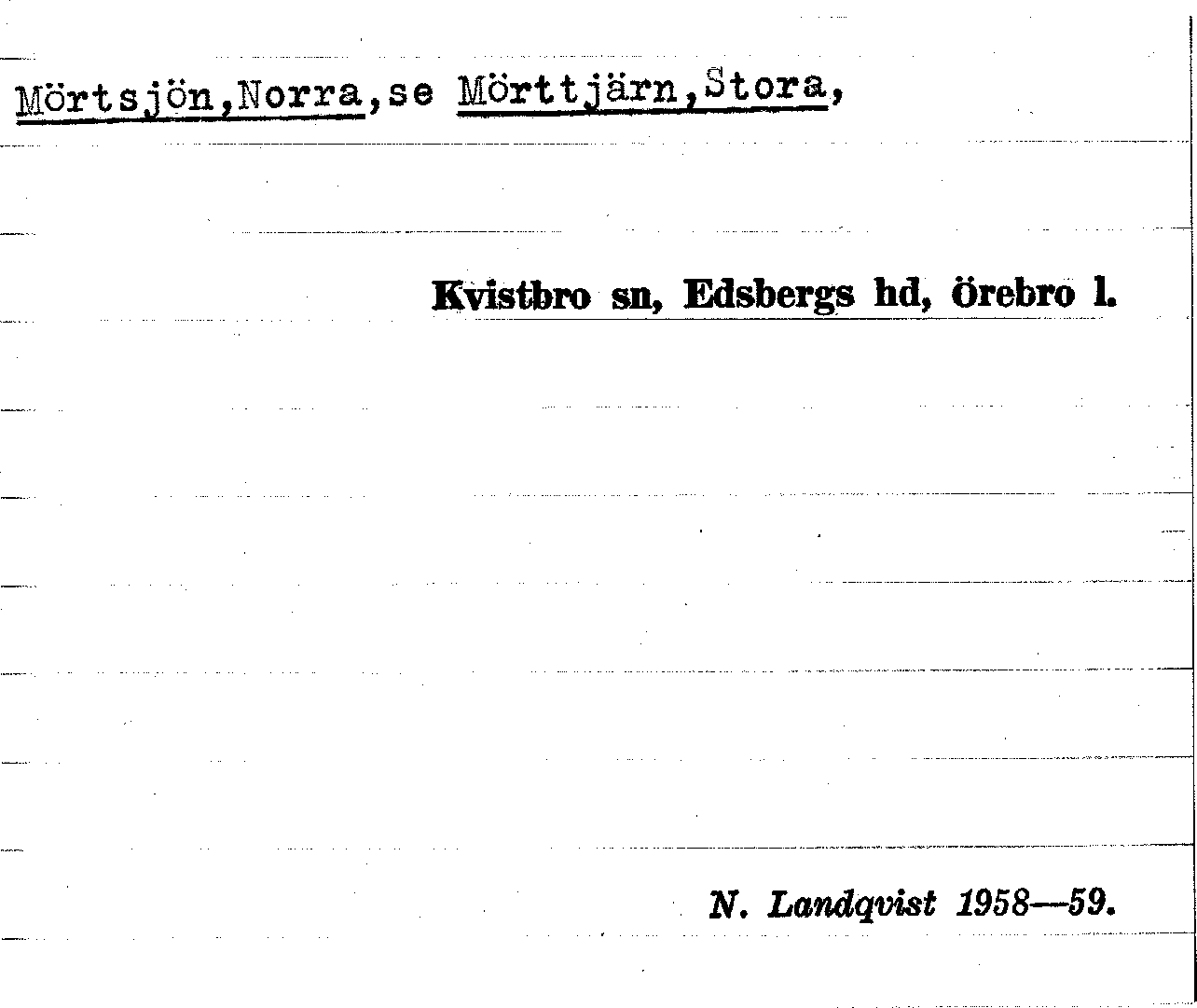 Mörtsjön,Norra,se Mörttjärn,Stora,

Kvistbro sn, Edsbergs hd, örebro l.

N. Landqvist 1958—59.